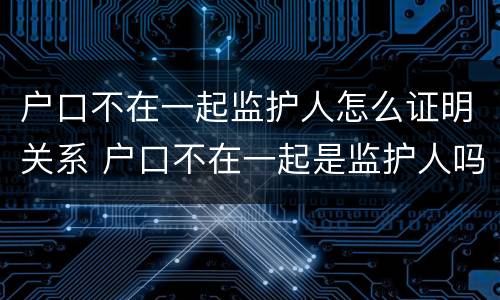 户口不在一起监护人怎么证明关系 户口不在一起是监护人吗